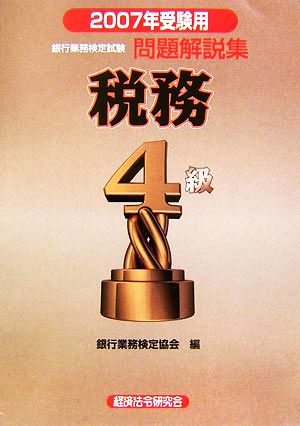 2007年受験用

銀行業務検定試験 問題解説集

税務

4級

銀行業務検定協会 編

経済法令研究会